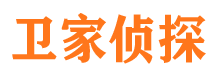 卫家侦探